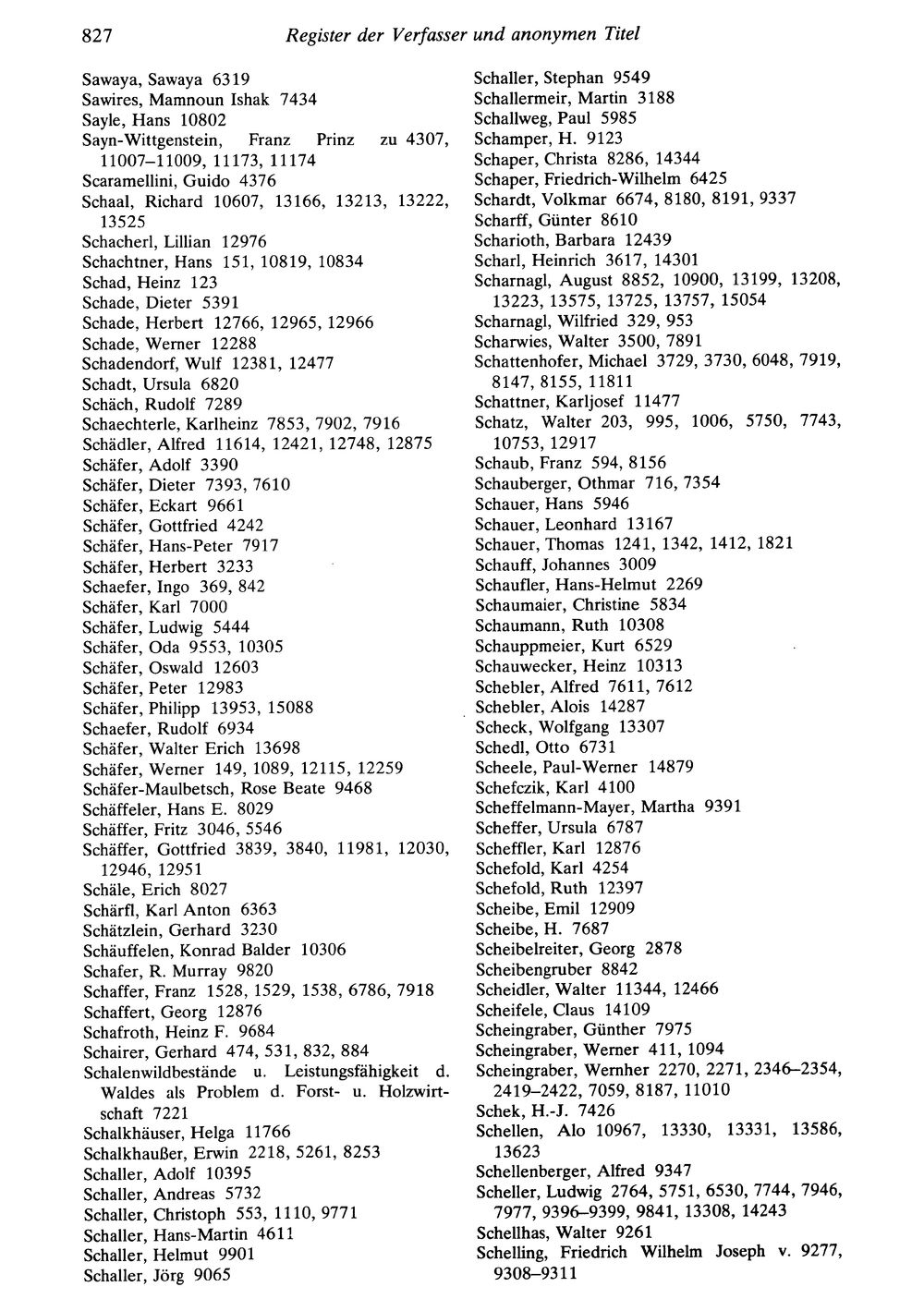 827 Register der Verfasser und anonymen Titel

Sawaya, Sawaya 6319
Sawires, Mamnoun Ishak 7434
Sayle, Hans 10802
Sayn-Wittgenstein, Franz Prinz zu 4307, 11007–11009, 11173, 11174
Scaramellini, Guido 4376
Schaal, Richard 10607, 13166, 13213, 13222, 13525
Schacherl, Lillian 12976
Schachtner, Hans 151, 10819, 10834
Schad, Heinz 123
Schade, Dieter 5391
Schade, Herbert 12766, 12965, 12966
Schade, Werner 12288
Schadendorf, Wulf 12381, 12477
Schadt, Ursula 6820
Schäch, Rudolf 7289
Schaechterle, Karlheinz 7853, 7902, 7916
Schädler, Alfred 11614, 12421, 12748, 12875
Schäfer, Adolf 3390
Schäfer, Dieter 7393, 7610
Schäfer, Eckart 9661
Schäfer, Gottfried 4242
Schäfer, Hans-Peter 7917
Schäfer, Herbert 3233
Schaefer, Ingo 369, 842
Schäfer, Karl 7000
Schäfer, Ludwig 5444
Schäfer, Oda 9553, 10305
Schäfer, Oswald 12603
Schäfer, Peter 12983
Schäfer, Philipp 13953, 15088
Schaefer, Rudolf 6934
Schäfer, Walter Erich 13698
Schäfer, Werner 149, 1089, 12115, 12259
Schäfer-Maulbetsch, Rose Beate 9468
Schäffeler, Hans E. 8029
Schäffer, Fritz 3046, 5546
Schäffer, Gottfried 3839, 3840, 11981, 12030, 12946, 12951
Schäle, Erich 8027
Schärfl, Karl Anton 6363
Schätzlein, Gerhard 3230
Schäuffelen, Konrad Balder 10306
Schafer, R. Murray 9820
Schaffer, Franz 1528, 1529, 1538, 6786, 7918
Schaffert, Georg 12876
Schafroth, Heinz F. 9684
Schairer, Gerhard 474, 531, 832, 884
Schalenwildbestände u. Leistungsfähigkeit d. Waldes als Problem d. Forst- u. Holzwirtschaft 7221
Schalkhäuser, Helga 11766
Schalkhaußer, Erwin 2218, 5261, 8253
Schaller, Adolf 10395
Schaller, Andreas 5732
Schaller, Christoph 553, 1110, 9771
Schaller, Hans-Martin 4611
Schaller, Helmut 9901
Schaller, Jörg 9065

Schaller, Stephan 9549
Schallermeir, Martin 3188
Schallweg, Paul 5985
Schamper, H. 9123
Schaper, Christa 8286, 14344
Schaper, Friedrich-Wilhelm 6425
Schardt, Volkmar 6674, 8180, 8191, 9337
Scharff, Günter 8610
Scharioth, Barbara 12439
Scharl, Heinrich 3617, 14301
Scharnagl, August 8852, 10900, 13199, 13208, 13223, 13575, 13725, 13757, 15054
Scharnagl, Wilfried 329, 953
Scharwies, Walter 3500, 7891
Schattenhofer, Michael 3729, 3730, 6048, 7919, 8147, 8155, 11811
Schattner, Karljosef 11477
Schatz, Walter 203, 995, 1006, 5750, 7743, 10753, 12917
Schaub, Franz 594, 8156
Schauberger, Othmar 716, 7354
Schauer, Hans 5946
Schauer, Leonhard 13167
Schauer, Thomas 1241, 1342, 1412, 1821
Schauff, Johannes 3009
Schaufler, Hans-Helmut 2269
Schaumaier, Christine 5834
Schaumann, Ruth 10308
Schauppmeier, Kurt 6529
Schauwecker, Heinz 10313
Schebler, Alfred 7611, 7612
Schebler, Alois 14287
Scheck, Wolfgang 13307
Schedl, Otto 6731
Scheele, Paul-Werner 14879
Schefczik, Karl 4100
Scheffelmann-Mayer, Martha 9391
Scheffer, Ursula 6787
Scheffler, Karl 12876
Schefold, Karl 4254
Schefold, Ruth 12397
Scheibe, Emil 12909
Scheibe, H. 7687
Scheibelreiter, Georg 2878
Scheibengruber 8842
Scheidler, Walter 11344, 12466
Scheifele, Claus 14109
Scheingraber, Günther 7975
Scheingraber, Werner 411, 1094
Scheingraber, Wernher 2270, 2271, 2346–2354, 2419–2422, 7059, 8187, 11010
Schek, H.-J. 7426
Schellen, Alo 10967, 13330, 13331, 13586, 13623
Schellenberger, Alfred 9347
Scheller, Ludwig 2764, 5751, 6530, 7744, 7946, 7977, 9396–9399, 9841, 13308, 14243
Schellhas, Walter 9261
Schelling, Friedrich Wilhelm Joseph v. 9277, 9308–9311